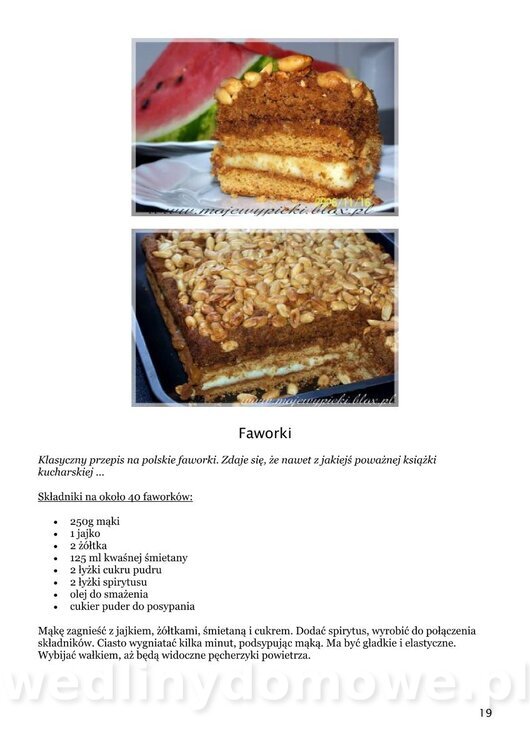 2006/11/16
www.mojewypieki.blox.pl

www.mojewypieki.blox.pl

Faworki

Klasyczny przepis na polskie faworki. Zdaje się, że nawet z jakiejś poważnej książki kucharskiej ...

Składniki na około 40 faworków:

- 250g mąki
- 1 jajko
- 2 żółtka
- 125 ml kwaśnej śmietany
- 2 łyżki cukru pudru
- 2 łyżki spirytusu
- olej do smażenia
- cukier puder do posypania

Mąkę zagnieść z jajkiem, żółtkami, śmietaną i cukrem. Dodać spirytus, wyrobić do połączenia składników. Ciasto wygniatać kilka minut, podsypując mąką. Ma być gładkie i elastyczne. Wybijać wałkiem, aż będą widoczne pęcherzyki powietrza.

wedlinydomowe.pl

19